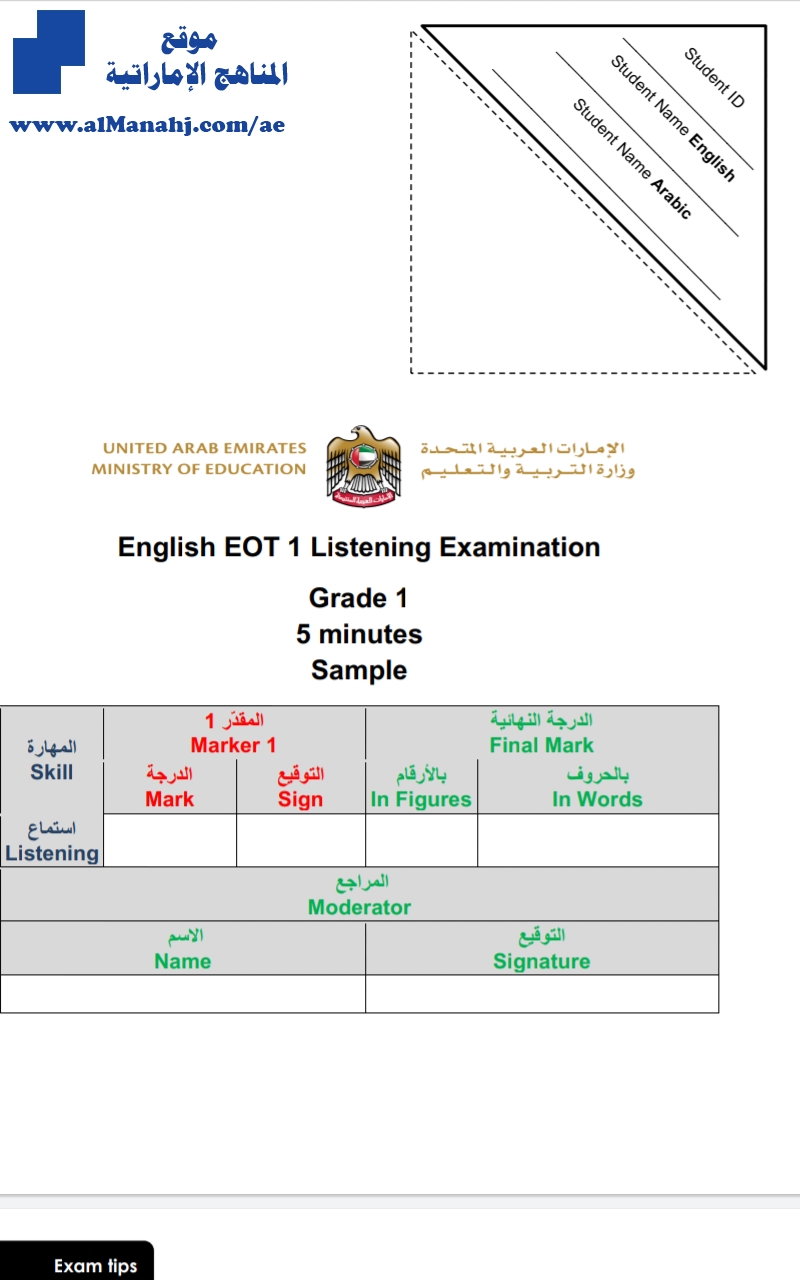 موقع
المناهج الإماراتية
www.alManahj.com/ae

Student ID
Student Name English
Student Name Arabic

UNITED ARAB EMIRATES
MINISTRY OF EDUCATION
الإمارات العربية المتحدة
وزارة التربية والتعليم

English EOT 1 Listening Examination

Grade 1
5 minutes
Sample

| المهارة Skill | المقدّر 1 Marker 1 | | الدرجة النهائية Final Mark | |
|---|---|---|---|---|
| | الدرجة Mark | التوقيع Sign | بالأرقام In Figures | بالحروف In Words |
| استماع Listening | | | | |

| المراجع Moderator | |
|---|---|
| الاسم Name | التوقيع Signature |
| | |

Exam tips